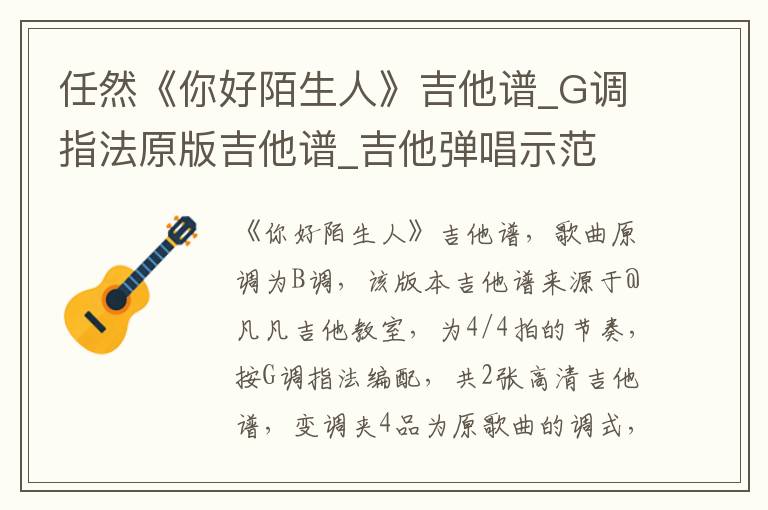 任然《你好陌生人》吉他谱_G调指法原版吉他谱_吉他弹唱示范

《你好陌生人》吉他谱，歌曲原调为B调，该版本吉他谱来源于@凡凡吉他教室，为4/4拍的节奏，按G调指法编配，共2张高清吉他谱，变调夹4品为原歌曲的调式，